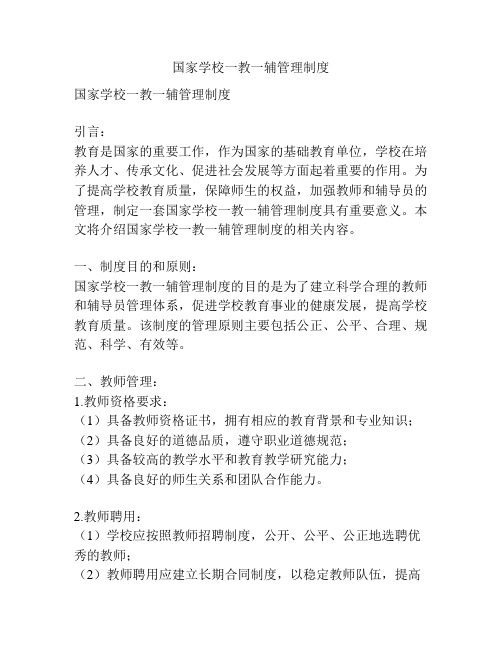 国家学校一教一辅管理制度

国家学校一教一辅管理制度

引言：
教育是国家的重要工作，作为国家的基础教育单位，学校在培养人才、传承文化、促进社会发展等方面起着重要的作用。为了提高学校教育质量，保障师生的权益，加强教师和辅导员的管理，制定一套国家学校一教一辅管理制度具有重要意义。本文将介绍国家学校一教一辅管理制度的相关内容。

一、制度目的和原则：
国家学校一教一辅管理制度的目的是为了建立科学合理的教师和辅导员管理体系，促进学校教育事业的健康发展，提高学校教育质量。该制度的管理原则主要包括公正、公平、合理、规范、科学、有效等。

二、教师管理：
1.教师资格要求：
（1）具备教师资格证书，拥有相应的教育背景和专业知识；
（2）具备良好的道德品质，遵守职业道德规范；
（3）具备较高的教学水平和教育教学研究能力；
（4）具备良好的师生关系和团队合作能力。

2.教师聘用：
（1）学校应按照教师招聘制度，公开、公平、公正地选聘优秀的教师；
（2）教师聘用应建立长期合同制度，以稳定教师队伍，提高